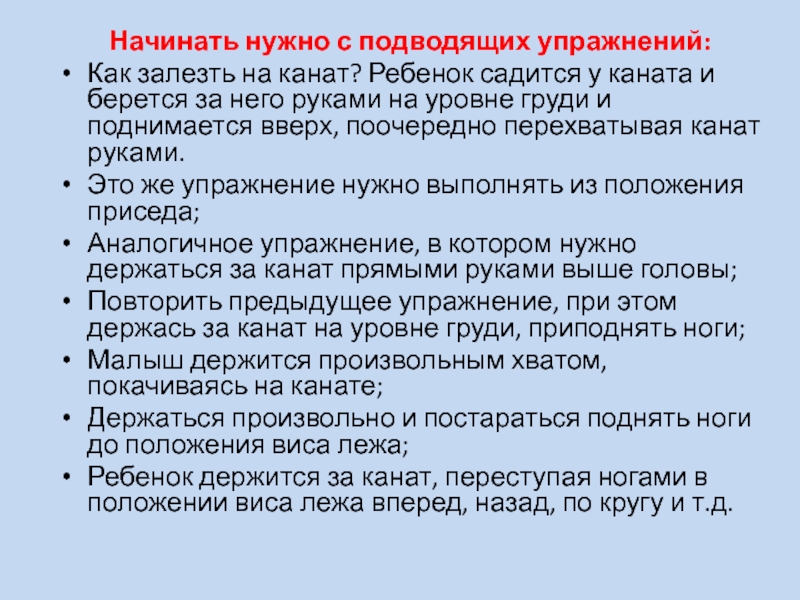 Начинать нужно с подводящих упражнений:

• Как залезть на канат? Ребенок садится у каната и берется за него руками на уровне груди и поднимается вверх, поочередно перехватывая канат руками.
• Это же упражнение нужно выполнять из положения приседа;
• Аналогичное упражнение, в котором нужно держаться за канат прямыми руками выше головы;
• Повторить предыдущее упражнение, при этом держась за канат на уровне груди, приподнять ноги;
• Малыш держится произвольным хватом, покачиваясь на канате;
• Держаться произвольно и постараться поднять ноги до положения виса лежа;
• Ребенок держится за канат, переступая ногами в положении виса лежа вперед, назад, по кругу и т.д.